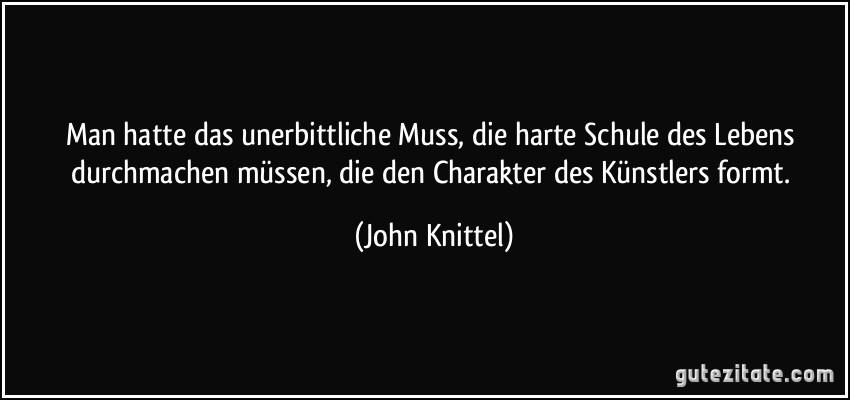 Man hatte das unerbittliche Muss, die harte Schule des Lebens durchmachen müssen, die den Charakter des Künstlers formt.

(John Knittel)

gutezitate.com